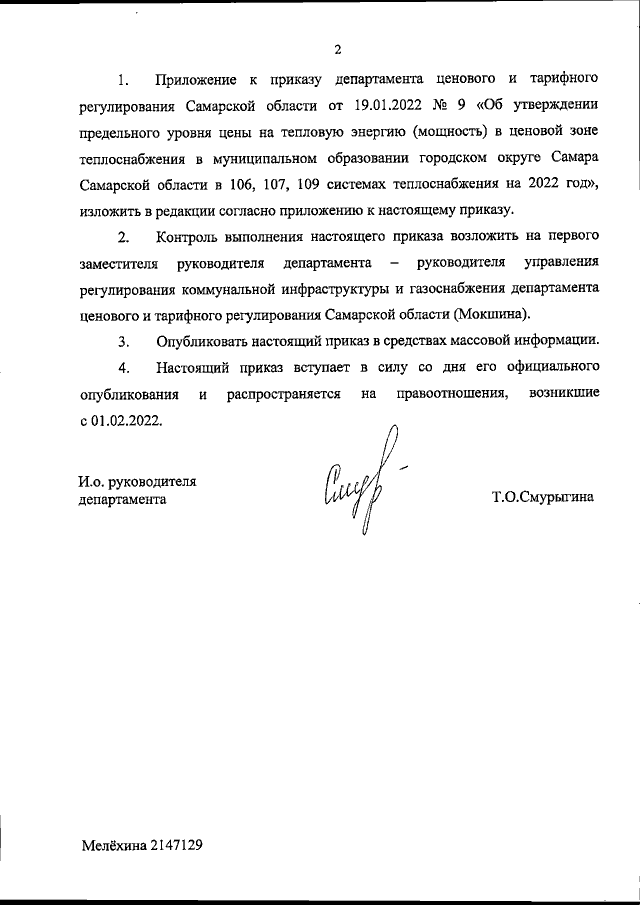 2

1. Приложение к приказу департамента ценового и тарифного регулирования Самарской области от 19.01.2022 № 9 «Об утверждении предельного уровня цены на тепловую энергию (мощность) в ценовой зоне теплоснабжения в муниципальном образовании городском округе Самара Самарской области в 106, 107, 109 системах теплоснабжения на 2022 год», изложить в редакции согласно приложению к настоящему приказу.

2. Контроль выполнения настоящего приказа возложить на первого заместителя руководителя департамента – руководителя управления регулирования коммунальной инфраструктуры и газоснабжения департамента ценового и тарифного регулирования Самарской области (Мокшина).

3. Опубликовать настоящий приказ в средствах массовой информации.

4. Настоящий приказ вступает в силу со дня его официального опубликования и распространяется на правоотношения, возникшие с 01.02.2022.

И.о. руководителя департамента

Т.О.Смурыгина

Мелёхина 2147129